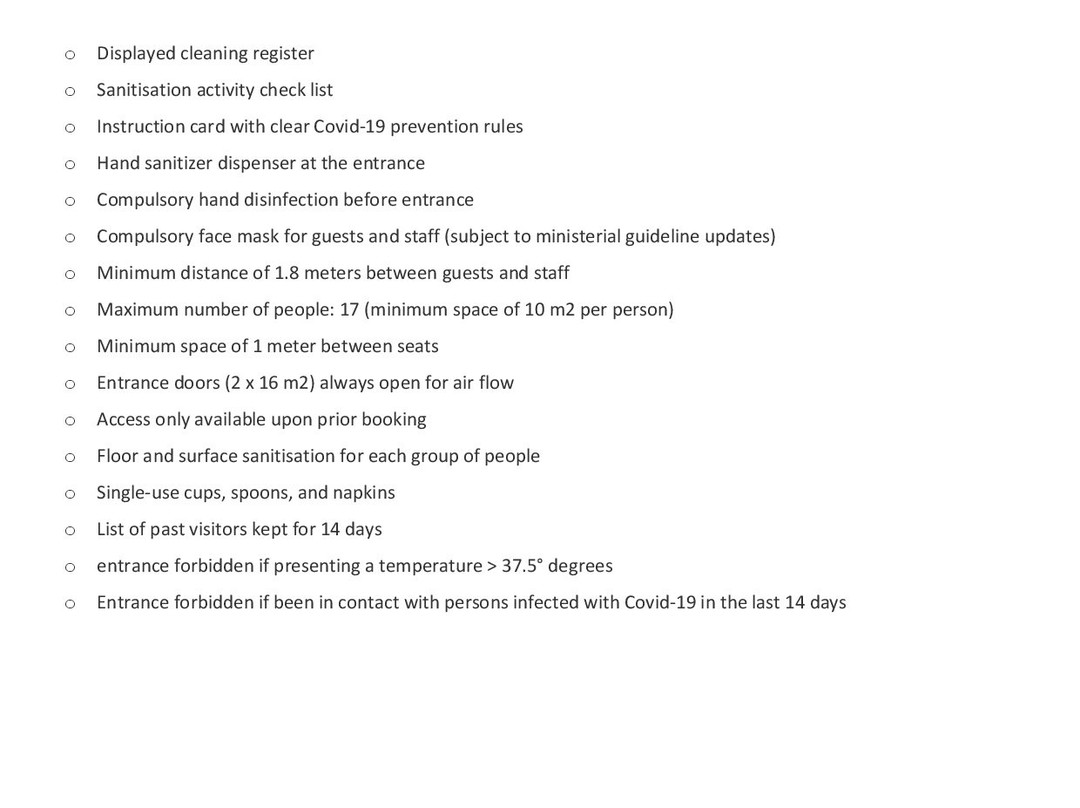 o Displayed cleaning register

o Sanitisation activity check list

o Instruction card with clear Covid-19 prevention rules

o Hand sanitizer dispenser at the entrance

o Compulsory hand disinfection before entrance

o Compulsory face mask for guests and staff (subject to ministerial guideline updates)

o Minimum distance of 1.8 meters between guests and staff

o Maximum number of people: 17 (minimum space of 10 m2 per person)

o Minimum space of 1 meter between seats

o Entrance doors (2 x 16 m2) always open for air flow

o Access only available upon prior booking

o Floor and surface sanitisation for each group of people

o Single-use cups, spoons, and napkins

o List of past visitors kept for 14 days

o entrance forbidden if presenting a temperature > 37.5° degrees

o Entrance forbidden if been in contact with persons infected with Covid-19 in the last 14 days